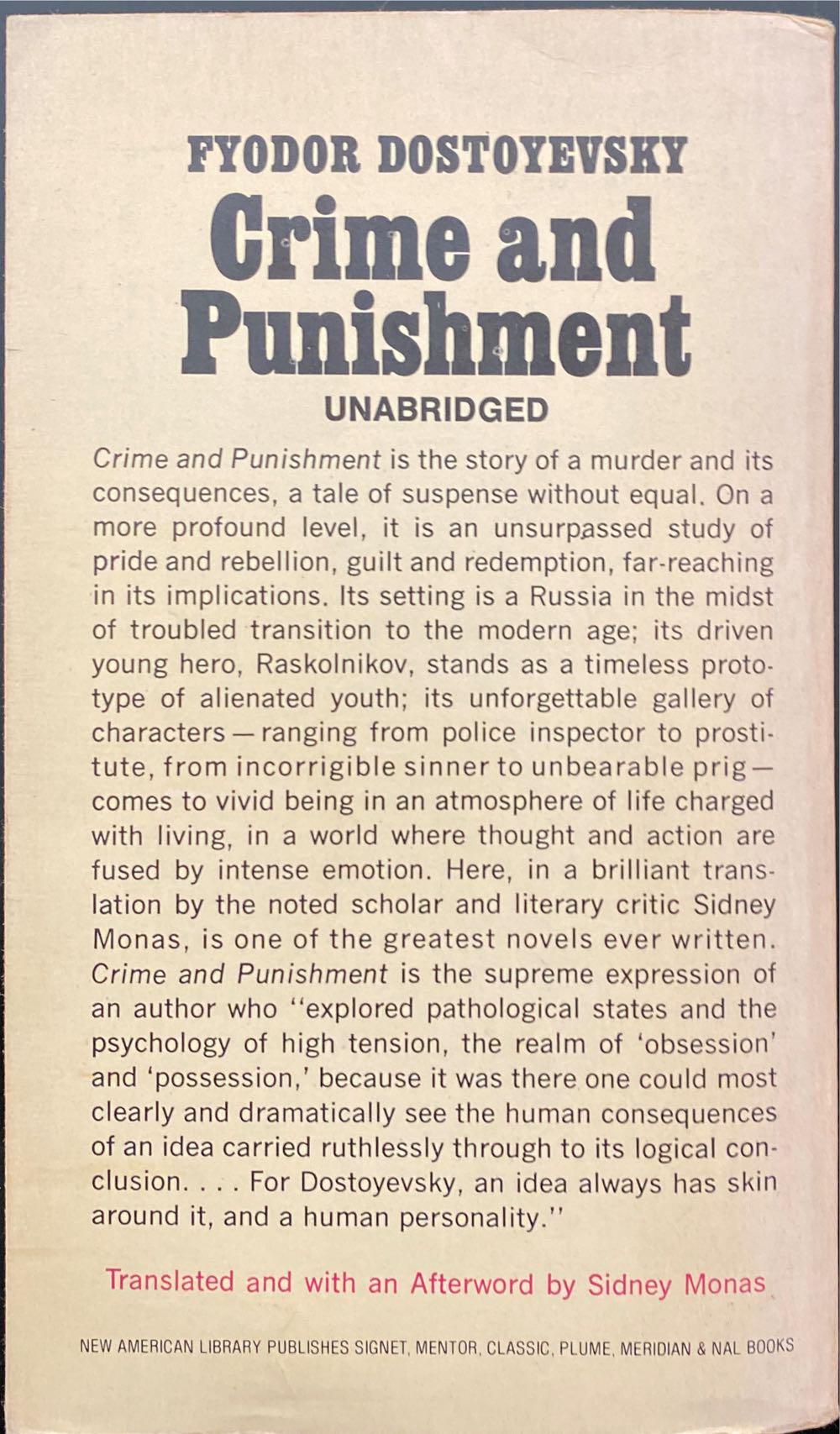 FYODOR DOSTOYEVSKY
Crime and Punishment
UNABRIDGED

Crime and Punishment is the story of a murder and its consequences, a tale of suspense without equal. On a more profound level, it is an unsurpassed study of pride and rebellion, guilt and redemption, far-reaching in its implications. Its setting is a Russia in the midst of troubled transition to the modern age; its driven young hero, Raskolnikov, stands as a timeless prototype of alienated youth; its unforgettable gallery of characters—ranging from police inspector to prostitute, from incorrigible sinner to unbearable prig—comes to vivid being in an atmosphere of life charged with living, in a world where thought and action are fused by intense emotion. Here, in a brilliant translation by the noted scholar and literary critic Sidney Monas, is one of the greatest novels ever written. Crime and Punishment is the supreme expression of an author who "explored pathological states and the psychology of high tension, the realm of 'obsession' and 'possession,' because it was there one could most clearly and dramatically see the human consequences of an idea carried ruthlessly through to its logical conclusion. . . . For Dostoyevsky, an idea always has skin around it, and a human personality."

Translated and with an Afterword by Sidney Monas

NEW AMERICAN LIBRARY PUBLISHES SIGNET, MENTOR, CLASSIC, PLUME, MERIDIAN & NAL BOOKS